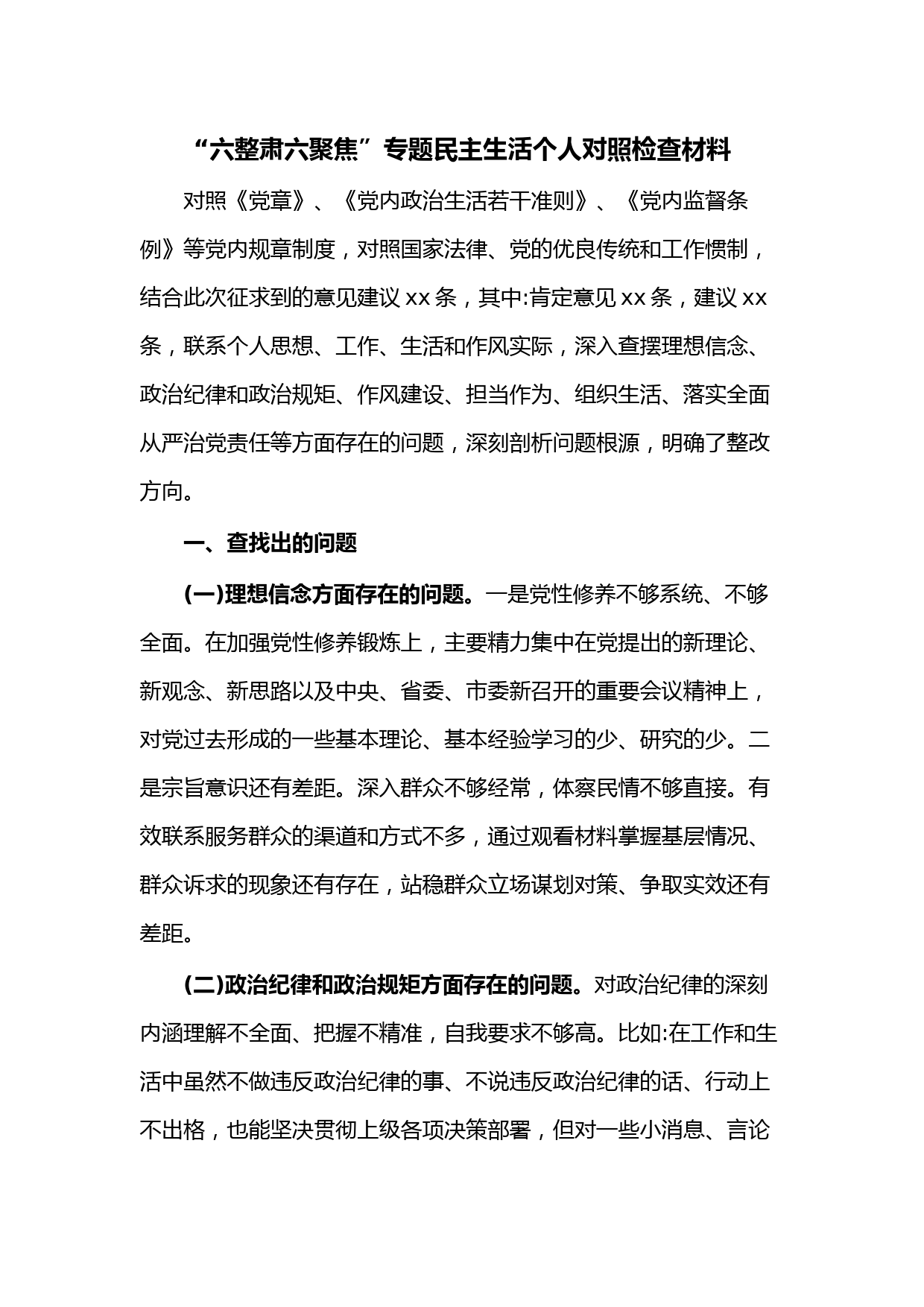 “六整肃六聚焦”专题民主生活个人对照检查材料

对照《党章》、《党内政治生活若干准则》、《党内监督条例》等党内规章制度，对照国家法律、党的优良传统和工作惯制，结合此次征求到的意见建议 xx 条，其中:肯定意见 xx 条，建议 xx 条，联系个人思想、工作、生活和作风实际，深入查摆理想信念、政治纪律和政治规矩、作风建设、担当作为、组织生活、落实全面从严治党责任等方面存在的问题，深刻剖析问题根源，明确了整改方向。

一、查找出的问题

(一)理想信念方面存在的问题。一是党性修养不够系统、不够全面。在加强党性修养锻炼上，主要精力集中在党提出的新理论、新观念、新思路以及中央、省委、市委新召开的重要会议精神上，对党过去形成的一些基本理论、基本经验学习的少、研究的少。二是宗旨意识还有差距。深入群众不够经常，体察民情不够直接。有效联系服务群众的渠道和方式不多，通过观看材料掌握基层情况、群众诉求的现象还有存在，站稳群众立场谋划对策、争取实效还有差距。

(二)政治纪律和政治规矩方面存在的问题。对政治纪律的深刻内涵理解不全面、把握不精准，自我要求不够高。比如:在工作和生活中虽然不做违反政治纪律的事、不说违反政治纪律的话、行动上不出格，也能坚决贯彻上级各项决策部署，但对一些小消息、言论